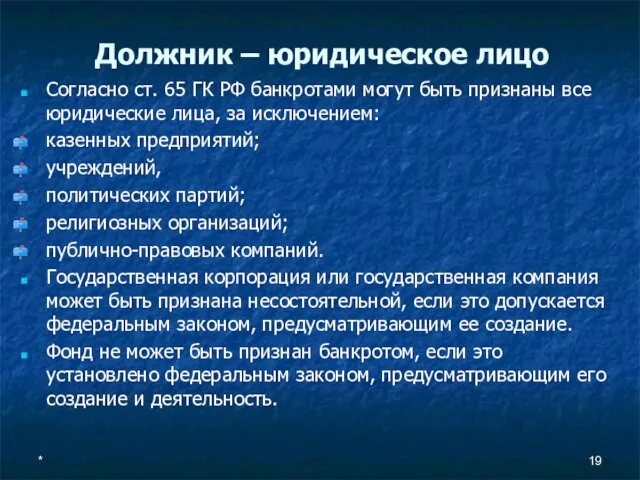 Должник – юридическое лицо

Согласно ст. 65 ГК РФ банкротами могут быть признаны все юридические лица, за исключением:

казенных предприятий;

учреждений,

политических партий;

религиозных организаций;

публично-правовых компаний.

Государственная корпорация или государственная компания может быть признана несостоятельной, если это допускается федеральным законом, предусматривающим ее создание.

Фонд не может быть признан банкротом, если это установлено федеральным законом, предусматривающим его создание и деятельность.

*

19